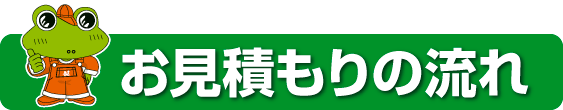 お見積もりの流れ